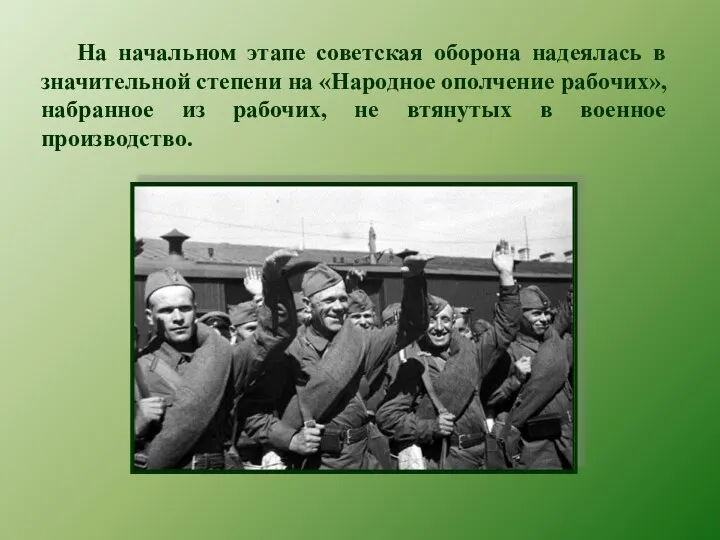 На начальном этапе советская оборона надеялась в значительной степени на «Народное ополчение рабочих», набранное из рабочих, не втянутых в военное производство.